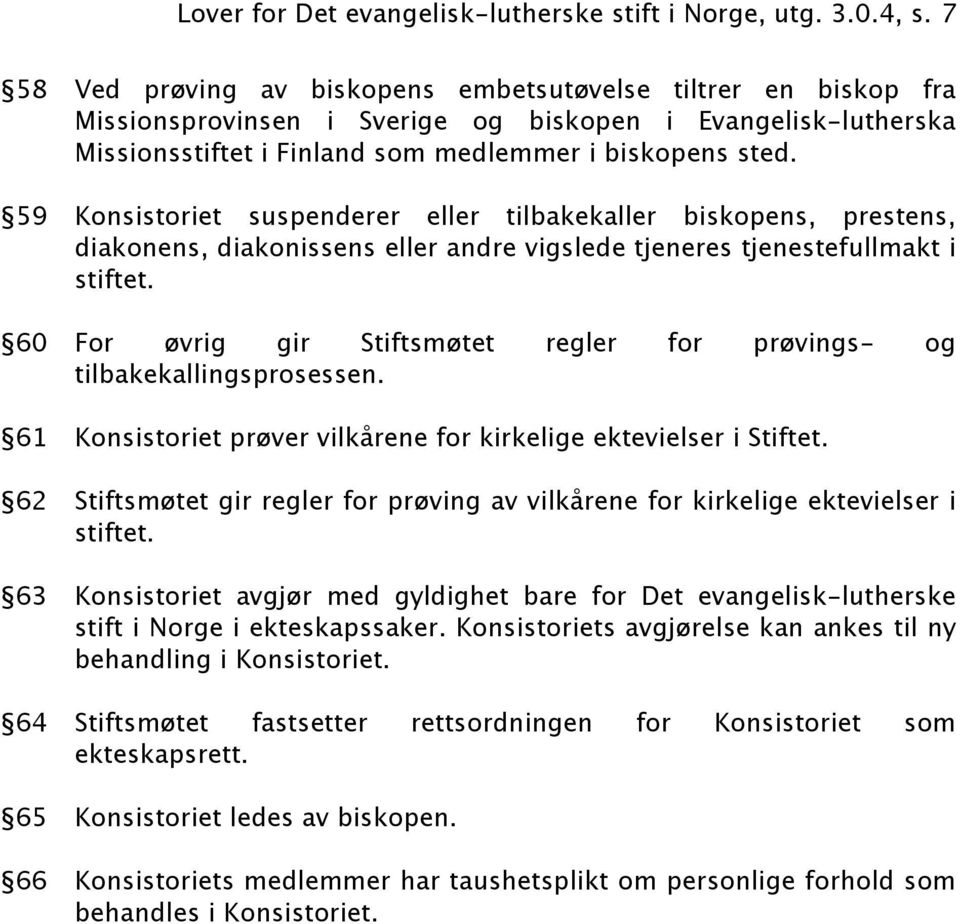 Lover for Det evangelisk-lutherske stift i Norge, utg. 3.0.4, s. 7

§58 Ved prøving av biskopens embetsutøvelse tiltrer en biskop fra Missionsprovinsen i Sverige og biskopen i Evangelisk-lutherska Missionsstiftet i Finland som medlemmer i biskopens sted.

§59 Konsistoriet suspenderer eller tilbakekaller biskopens, prestens, diakonens, diakonissens eller andre vigslede tjeneres tjenestefullmakt i stiftet.

§60 For øvrig gir Stiftsmøtet regler for prøvings- og tilbakekallingsprosessen.

§61 Konsistoriet prøver vilkårene for kirkelige ektevielser i Stiftet.

§62 Stiftsmøtet gir regler for prøving av vilkårene for kirkelige ektevielser i stiftet.

§63 Konsistoriet avgjør med gyldighet bare for Det evangelisk-lutherske stift i Norge i ekteskapssaker. Konsistoriets avgjørelse kan ankes til ny behandling i Konsistoriet.

§64 Stiftsmøtet fastsetter rettsordningen for Konsistoriet som ekteskapsrett.

§65 Konsistoriet ledes av biskopen.

§66 Konsistoriets medlemmer har taushetsplikt om personlige forhold som behandles i Konsistoriet.